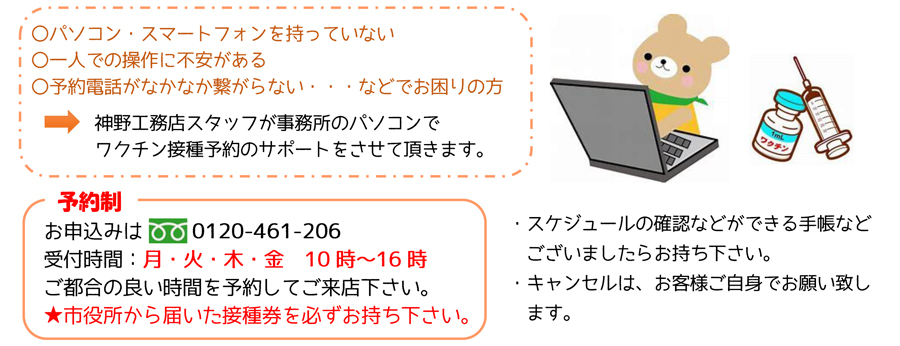 〇パソコン・スマートフォンを持っていない
〇一人での操作に不安がある
〇予約電話がなかなか繋がらない・・・などでお困りの方

神野工務店スタッフが事務所のパソコンでワクチン接種予約のサポートをさせて頂きます。

1mL
ワクチン

予約制
お申込みは 0120-461-206
受付時間：月・火・木・金　10時～16時
ご都合の良い時間を予約してご来店下さい。
★市役所から届いた接種券を必ずお持ち下さい。

・スケジュールの確認などができる手帳などございましたらお持ち下さい。
・キャンセルは、お客様ご自身でお願い致します。